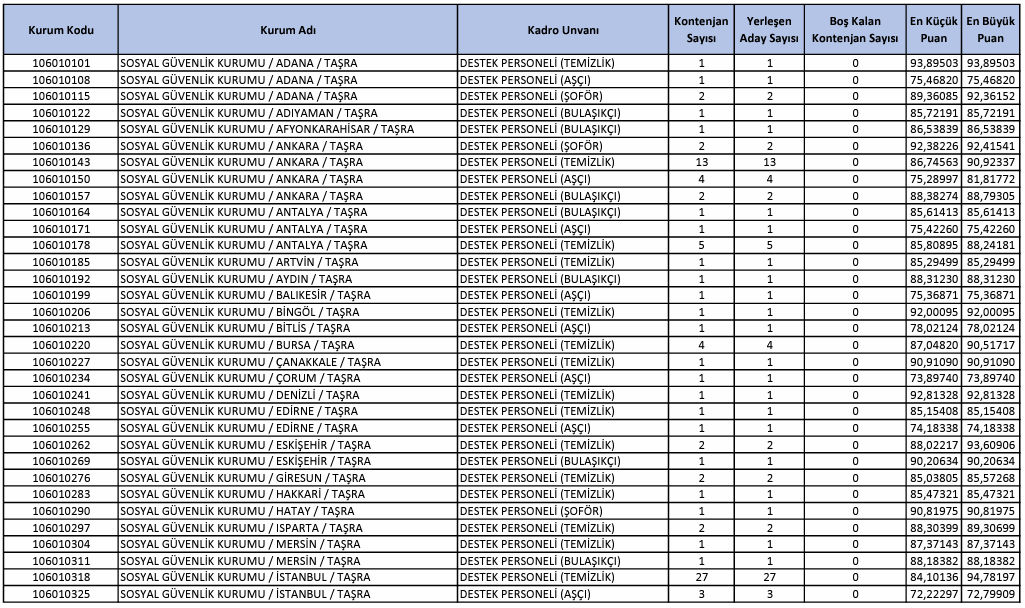 | Kurum Kodu | Kurum Adı | Kadro Unvanı | Kontenjan Sayısı | Yerleşen Aday Sayısı | Boş Kalan Kontenjan Sayısı | En Küçük Puan | En Büyük Puan |
|---|---|---|---|---|---|---|---|
| 106010101 | SOSYAL GÜVENLİK KURUMU / ADANA / TAŞRA | DESTEK PERSONELİ (TEMİZLİK) | 1 | 1 | 0 | 93,89503 | 93,89503 |
| 106010108 | SOSYAL GÜVENLİK KURUMU / ADANA / TAŞRA | DESTEK PERSONELİ (AŞÇI) | 1 | 1 | 0 | 75,46820 | 75,46820 |
| 106010115 | SOSYAL GÜVENLİK KURUMU / ADANA / TAŞRA | DESTEK PERSONELİ (ŞOFÖR) | 2 | 2 | 0 | 89,36085 | 92,36152 |
| 106010122 | SOSYAL GÜVENLİK KURUMU / ADIYAMAN / TAŞRA | DESTEK PERSONELİ (BULAŞIKÇI) | 1 | 1 | 0 | 85,72191 | 85,72191 |
| 106010129 | SOSYAL GÜVENLİK KURUMU / AFYONKARAHİSAR / TAŞRA | DESTEK PERSONELİ (BULAŞIKÇI) | 1 | 1 | 0 | 86,53839 | 86,53839 |
| 106010136 | SOSYAL GÜVENLİK KURUMU / ANKARA / TAŞRA | DESTEK PERSONELİ (ŞOFÖR) | 2 | 2 | 0 | 92,38226 | 92,41541 |
| 106010143 | SOSYAL GÜVENLİK KURUMU / ANKARA / TAŞRA | DESTEK PERSONELİ (TEMİZLİK) | 13 | 13 | 0 | 86,74563 | 90,92337 |
| 106010150 | SOSYAL GÜVENLİK KURUMU / ANKARA / TAŞRA | DESTEK PERSONELİ (AŞÇI) | 4 | 4 | 0 | 75,28997 | 81,81772 |
| 106010157 | SOSYAL GÜVENLİK KURUMU / ANKARA / TAŞRA | DESTEK PERSONELİ (BULAŞIKÇI) | 2 | 2 | 0 | 88,38274 | 88,79305 |
| 106010164 | SOSYAL GÜVENLİK KURUMU / ANTALYA / TAŞRA | DESTEK PERSONELİ (BULAŞIKÇI) | 1 | 1 | 0 | 85,61413 | 85,61413 |
| 106010171 | SOSYAL GÜVENLİK KURUMU / ANTALYA / TAŞRA | DESTEK PERSONELİ (AŞÇI) | 1 | 1 | 0 | 75,42260 | 75,42260 |
| 106010178 | SOSYAL GÜVENLİK KURUMU / ANTALYA / TAŞRA | DESTEK PERSONELİ (TEMİZLİK) | 5 | 5 | 0 | 85,80895 | 88,24181 |
| 106010185 | SOSYAL GÜVENLİK KURUMU / ARTVİN / TAŞRA | DESTEK PERSONELİ (TEMİZLİK) | 1 | 1 | 0 | 85,29499 | 85,29499 |
| 106010192 | SOSYAL GÜVENLİK KURUMU / AYDIN / TAŞRA | DESTEK PERSONELİ (BULAŞIKÇI) | 1 | 1 | 0 | 88,31230 | 88,31230 |
| 106010199 | SOSYAL GÜVENLİK KURUMU / BALIKESİR / TAŞRA | DESTEK PERSONELİ (AŞÇI) | 1 | 1 | 0 | 75,36871 | 75,36871 |
| 106010206 | SOSYAL GÜVENLİK KURUMU / BİNGÖL / TAŞRA | DESTEK PERSONELİ (TEMİZLİK) | 1 | 1 | 0 | 92,00095 | 92,00095 |
| 106010213 | SOSYAL GÜVENLİK KURUMU / BİTLİS / TAŞRA | DESTEK PERSONELİ (AŞÇI) | 1 | 1 | 0 | 78,02124 | 78,02124 |
| 106010220 | SOSYAL GÜVENLİK KURUMU / BURSA / TAŞRA | DESTEK PERSONELİ (TEMİZLİK) | 4 | 4 | 0 | 87,04820 | 90,51717 |
| 106010227 | SOSYAL GÜVENLİK KURUMU / ÇANAKKALE / TAŞRA | DESTEK PERSONELİ (TEMİZLİK) | 1 | 1 | 0 | 90,91090 | 90,91090 |
| 106010234 | SOSYAL GÜVENLİK KURUMU / ÇORUM / TAŞRA | DESTEK PERSONELİ (AŞÇI) | 1 | 1 | 0 | 73,89740 | 73,89740 |
| 106010241 | SOSYAL GÜVENLİK KURUMU / DENİZLİ / TAŞRA | DESTEK PERSONELİ (TEMİZLİK) | 1 | 1 | 0 | 92,81328 | 92,81328 |
| 106010248 | SOSYAL GÜVENLİK KURUMU / EDİRNE / TAŞRA | DESTEK PERSONELİ (TEMİZLİK) | 1 | 1 | 0 | 85,15408 | 85,15408 |
| 106010255 | SOSYAL GÜVENLİK KURUMU / EDİRNE / TAŞRA | DESTEK PERSONELİ (AŞÇI) | 1 | 1 | 0 | 74,18338 | 74,18338 |
| 106010262 | SOSYAL GÜVENLİK KURUMU / ESKİŞEHİR / TAŞRA | DESTEK PERSONELİ (TEMİZLİK) | 2 | 2 | 0 | 88,02217 | 93,60906 |
| 106010269 | SOSYAL GÜVENLİK KURUMU / ESKİŞEHİR / TAŞRA | DESTEK PERSONELİ (BULAŞIKÇI) | 1 | 1 | 0 | 90,20634 | 90,20634 |
| 106010276 | SOSYAL GÜVENLİK KURUMU / GİRESUN / TAŞRA | DESTEK PERSONELİ (TEMİZLİK) | 2 | 2 | 0 | 85,03805 | 85,57268 |
| 106010283 | SOSYAL GÜVENLİK KURUMU / HAKKARİ / TAŞRA | DESTEK PERSONELİ (TEMİZLİK) | 1 | 1 | 0 | 85,47321 | 85,47321 |
| 106010290 | SOSYAL GÜVENLİK KURUMU / HATAY / TAŞRA | DESTEK PERSONELİ (ŞOFÖR) | 1 | 1 | 0 | 90,81975 | 90,81975 |
| 106010297 | SOSYAL GÜVENLİK KURUMU / ISPARTA / TAŞRA | DESTEK PERSONELİ (TEMİZLİK) | 2 | 2 | 0 | 88,30399 | 89,30699 |
| 106010304 | SOSYAL GÜVENLİK KURUMU / MERSİN / TAŞRA | DESTEK PERSONELİ (TEMİZLİK) | 1 | 1 | 0 | 87,37143 | 87,37143 |
| 106010311 | SOSYAL GÜVENLİK KURUMU / MERSİN / TAŞRA | DESTEK PERSONELİ (BULAŞIKÇI) | 1 | 1 | 0 | 88,18382 | 88,18382 |
| 106010318 | SOSYAL GÜVENLİK KURUMU / İSTANBUL / TAŞRA | DESTEK PERSONELİ (TEMİZLİK) | 27 | 27 | 0 | 84,10136 | 94,78197 |
| 106010325 | SOSYAL GÜVENLİK KURUMU / İSTANBUL / TAŞRA | DESTEK PERSONELİ (AŞÇI) | 3 | 3 | 0 | 72,22297 | 72,79909 |